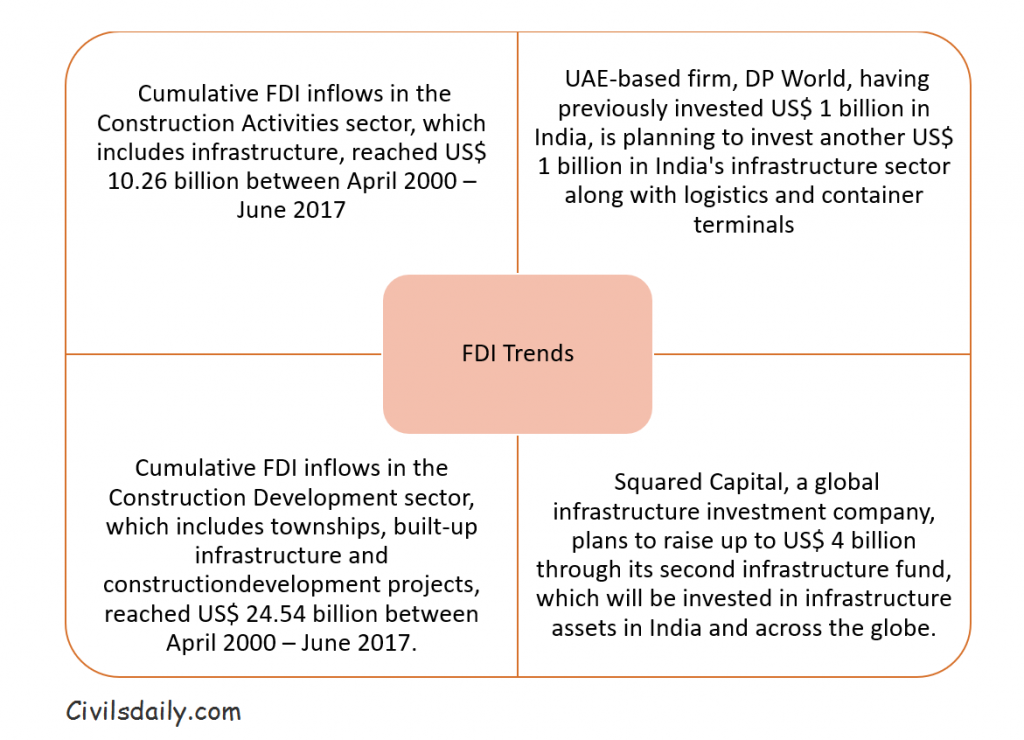 Cumulative FDI inflows in the Construction Activities sector, which includes infrastructure, reached US$ 10.26 billion between April 2000 – June 2017

UAE-based firm, DP World, having previously invested US$ 1 billion in India, is planning to invest another US$ 1 billion in India's infrastructure sector along with logistics and container terminals

FDI Trends

Cumulative FDI inflows in the Construction Development sector, which includes townships, built-up infrastructure and constructiondevelopment projects, reached US$ 24.54 billion between April 2000 – June 2017.

Squared Capital, a global infrastructure investment company, plans to raise up to US$ 4 billion through its second infrastructure fund, which will be invested in infrastructure assets in India and across the globe.

Civilsdaily.com